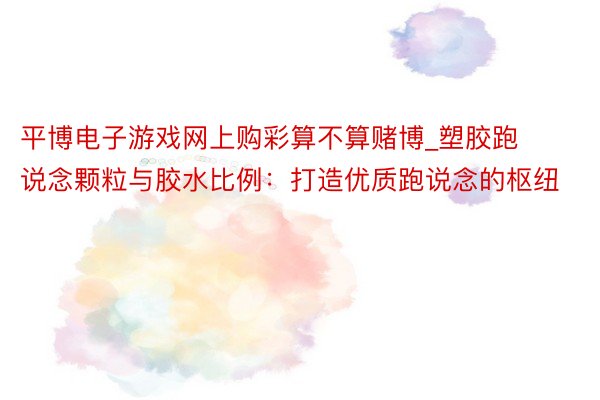 平博电子游戏网上购彩算不算赌博_塑胶跑说念颗粒与胶水比例：打造优质跑说念的枢纽